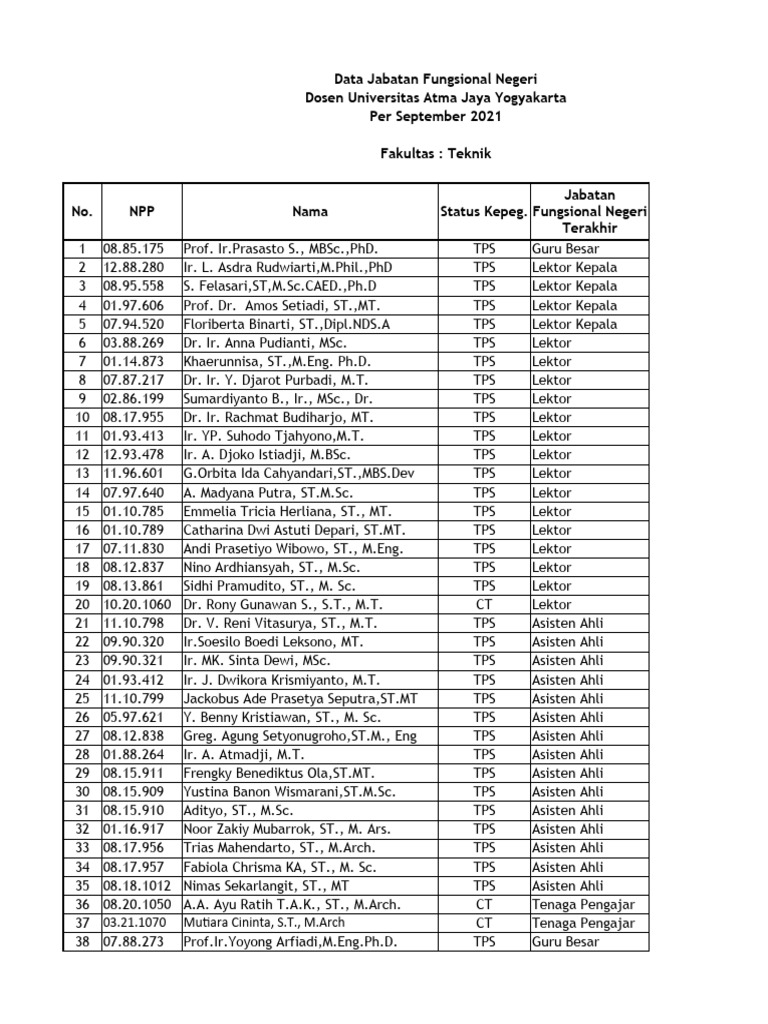 Data Jabatan Fungsional Negeri
Dosen Universitas Atma Jaya Yogyakarta
Per September 2021

Fakultas : Teknik

| No. | NPP | Nama | Status Kepeg. | Jabatan Fungsional Negeri Terakhir |
|---|---|---|---|---|
| 1 | 08.85.175 | Prof. Ir.Prasasto S., MBSc.,PhD. | TPS | Guru Besar |
| 2 | 12.88.280 | Ir. L. Asdra Rudwiarti,M.Phil.,PhD | TPS | Lektor Kepala |
| 3 | 08.95.558 | S. Felasari,ST,M.Sc.CAED.,Ph.D | TPS | Lektor Kepala |
| 4 | 01.97.606 | Prof. Dr. Amos Setiadi, ST.,MT. | TPS | Lektor Kepala |
| 5 | 07.94.520 | Floriberta Binarti, ST.,Dipl.NDS.A | TPS | Lektor Kepala |
| 6 | 03.88.269 | Dr. Ir. Anna Pudianti, MSc. | TPS | Lektor |
| 7 | 01.14.873 | Khaerunnisa, ST.,M.Eng. Ph.D. | TPS | Lektor |
| 8 | 07.87.217 | Dr. Ir. Y. Djarot Purbadi, M.T. | TPS | Lektor |
| 9 | 02.86.199 | Sumardiyanto B., Ir., MSc., Dr. | TPS | Lektor |
| 10 | 08.17.955 | Dr. Ir. Rachmat Budiharjo, MT. | TPS | Lektor |
| 11 | 01.93.413 | Ir. YP. Suhodo Tjahyono,M.T. | TPS | Lektor |
| 12 | 12.93.478 | Ir. A. Djoko Istiadji, M.BSc. | TPS | Lektor |
| 13 | 11.96.601 | G.Orbita Ida Cahyandari,ST.,MBS.Dev | TPS | Lektor |
| 14 | 07.97.640 | A. Madyana Putra, ST.M.Sc. | TPS | Lektor |
| 15 | 01.10.785 | Emmelia Tricia Herliana, ST., MT. | TPS | Lektor |
| 16 | 01.10.789 | Catharina Dwi Astuti Depari, ST.MT. | TPS | Lektor |
| 17 | 07.11.830 | Andi Prasetiyo Wibowo, ST., M.Eng. | TPS | Lektor |
| 18 | 08.12.837 | Nino Ardhiansyah, ST., M.Sc. | TPS | Lektor |
| 19 | 08.13.861 | Sidhi Pramudito, ST., M. Sc. | TPS | Lektor |
| 20 | 10.20.1060 | Dr. Rony Gunawan S., S.T., M.T. | CT | Lektor |
| 21 | 11.10.798 | Dr. V. Reni Vitasurya, ST., M.T. | TPS | Asisten Ahli |
| 22 | 09.90.320 | Ir.Soesilo Boedi Leksono, MT. | TPS | Asisten Ahli |
| 23 | 09.90.321 | Ir. MK. Sinta Dewi, MSc. | TPS | Asisten Ahli |
| 24 | 01.93.412 | Ir. J. Dwikora Krismiyanto, M.T. | TPS | Asisten Ahli |
| 25 | 11.10.799 | Jackobus Ade Prasetya Seputra,ST.MT | TPS | Asisten Ahli |
| 26 | 05.97.621 | Y. Benny Kristiawan, ST., M. Sc. | TPS | Asisten Ahli |
| 27 | 08.12.838 | Greg. Agung Setyonugroho,ST.M., Eng | TPS | Asisten Ahli |
| 28 | 01.88.264 | Ir. A. Atmadji, M.T. | TPS | Asisten Ahli |
| 29 | 08.15.911 | Frengky Benediktus Ola,ST.MT. | TPS | Asisten Ahli |
| 30 | 08.15.909 | Yustina Banon Wismarani,ST.M.Sc. | TPS | Asisten Ahli |
| 31 | 08.15.910 | Adityo, ST., M.Sc. | TPS | Asisten Ahli |
| 32 | 01.16.917 | Noor Zakiy Mubarrok, ST., M. Ars. | TPS | Asisten Ahli |
| 33 | 08.17.956 | Trias Mahendarto, ST., M.Arch. | TPS | Asisten Ahli |
| 34 | 08.17.957 | Fabiola Chrisma KA, ST., M. Sc. | TPS | Asisten Ahli |
| 35 | 08.18.1012 | Nimas Sekarlangit, ST., MT | TPS | Asisten Ahli |
| 36 | 08.20.1050 | A.A. Ayu Ratih T.A.K., ST., M.Arch. | CT | Tenaga Pengajar |
| 37 | 03.21.1070 | Mutiara Cininta, S.T., M.Arch | CT | Tenaga Pengajar |
| 38 | 07.88.273 | Prof.Ir.Yoyong Arfiadi,M.Eng.Ph.D. | TPS | Guru Besar |